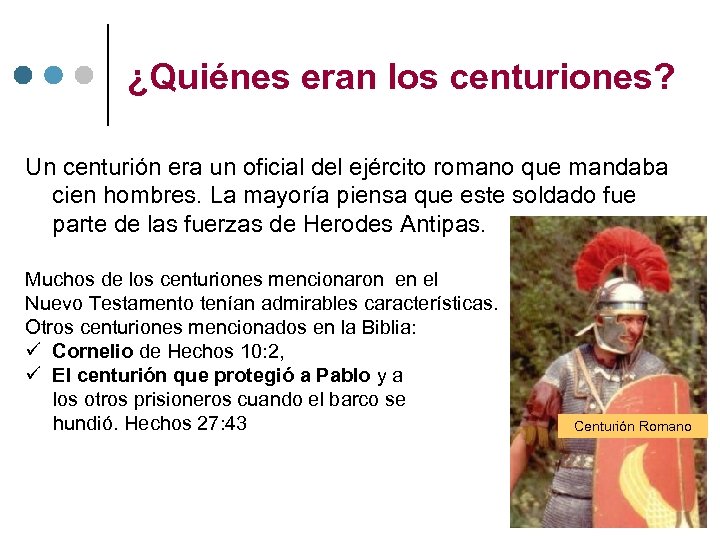 ¿Quiénes eran los centuriones?

Un centurión era un oficial del ejército romano que mandaba cien hombres. La mayoría piensa que este soldado fue parte de las fuerzas de Herodes Antipas.

Muchos de los centuriones mencionaron en el Nuevo Testamento tenían admirables características. Otros centuriones mencionados en la Biblia:
✓ Cornelio de Hechos 10:2,
✓ El centurión que protegió a Pablo y a los otros prisioneros cuando el barco se hundió. Hechos 27:43

Centurión Romano